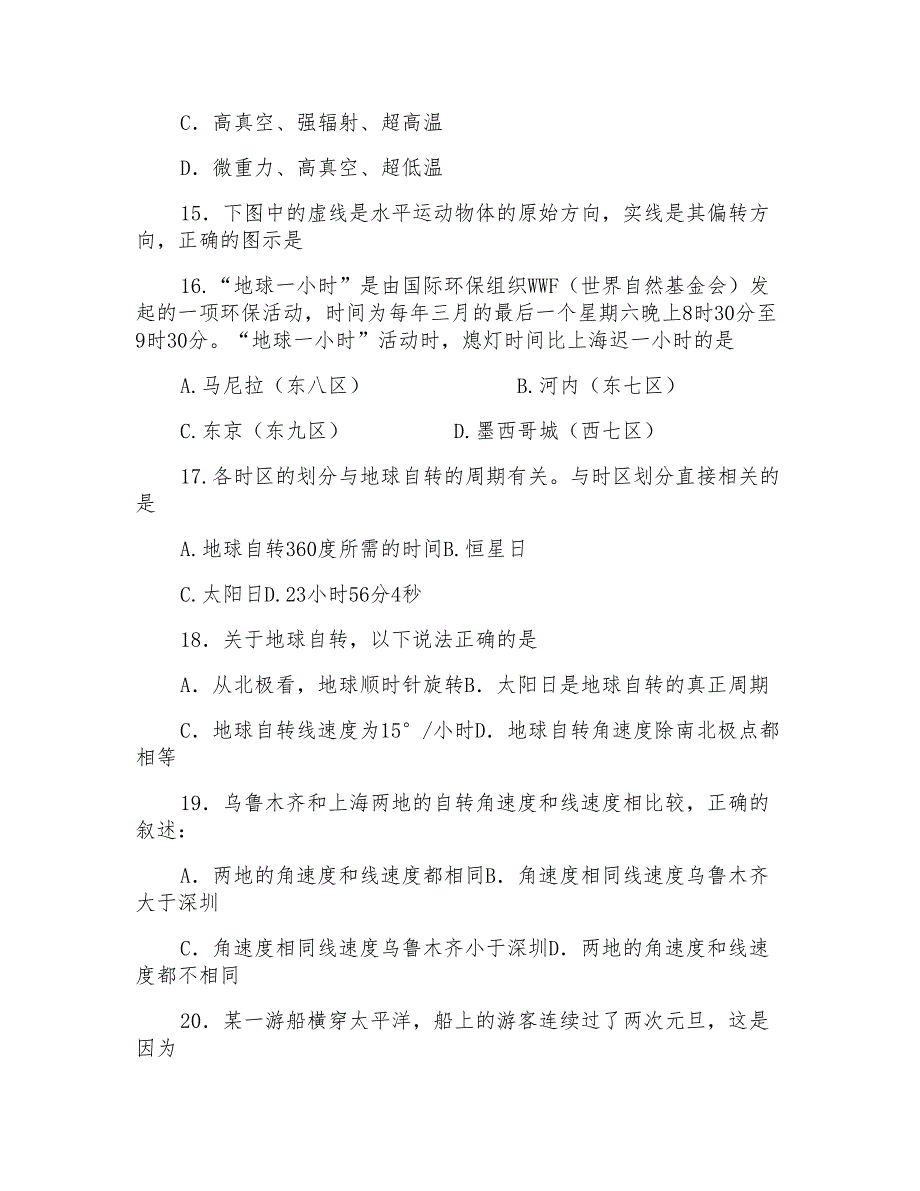 C．高真空、强辐射、超高温

D．微重力、高真空、超低温

15．下图中的虚线是水平运动物体的原始方向，实线是其偏转方向，正确的图示是

16.“地球一小时”是由国际环保组织WWF（世界自然基金会）发起的一项环保活动，时间为每年三月的最后一个星期六晚上8时30分至9时30分。“地球一小时”活动时，熄灯时间比上海迟一小时的是

A.马尼拉（东八区） B.河内（东七区）

C.东京（东九区） D.墨西哥城（西七区）

17.各时区的划分与地球自转的周期有关。与时区划分直接相关的是

A.地球自转360度所需的时间B.恒星日

C.太阳日D.23小时56分4秒

18．关于地球自转，以下说法正确的是

A．从北极看，地球顺时针旋转B．太阳日是地球自转的真正周期

C．地球自转线速度为15°/小时D．地球自转角速度除南北极点都相等

19．乌鲁木齐和上海两地的自转角速度和线速度相比较，正确的叙述：

A．两地的角速度和线速度都相同B．角速度相同线速度乌鲁木齐大于深圳

C．角速度相同线速度乌鲁木齐小于深圳D．两地的角速度和线速度都不相同

20．某一游船横穿太平洋，船上的游客连续过了两次元旦，这是因为